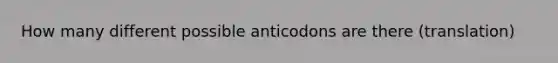 How many different possible anticodons are there (translation)